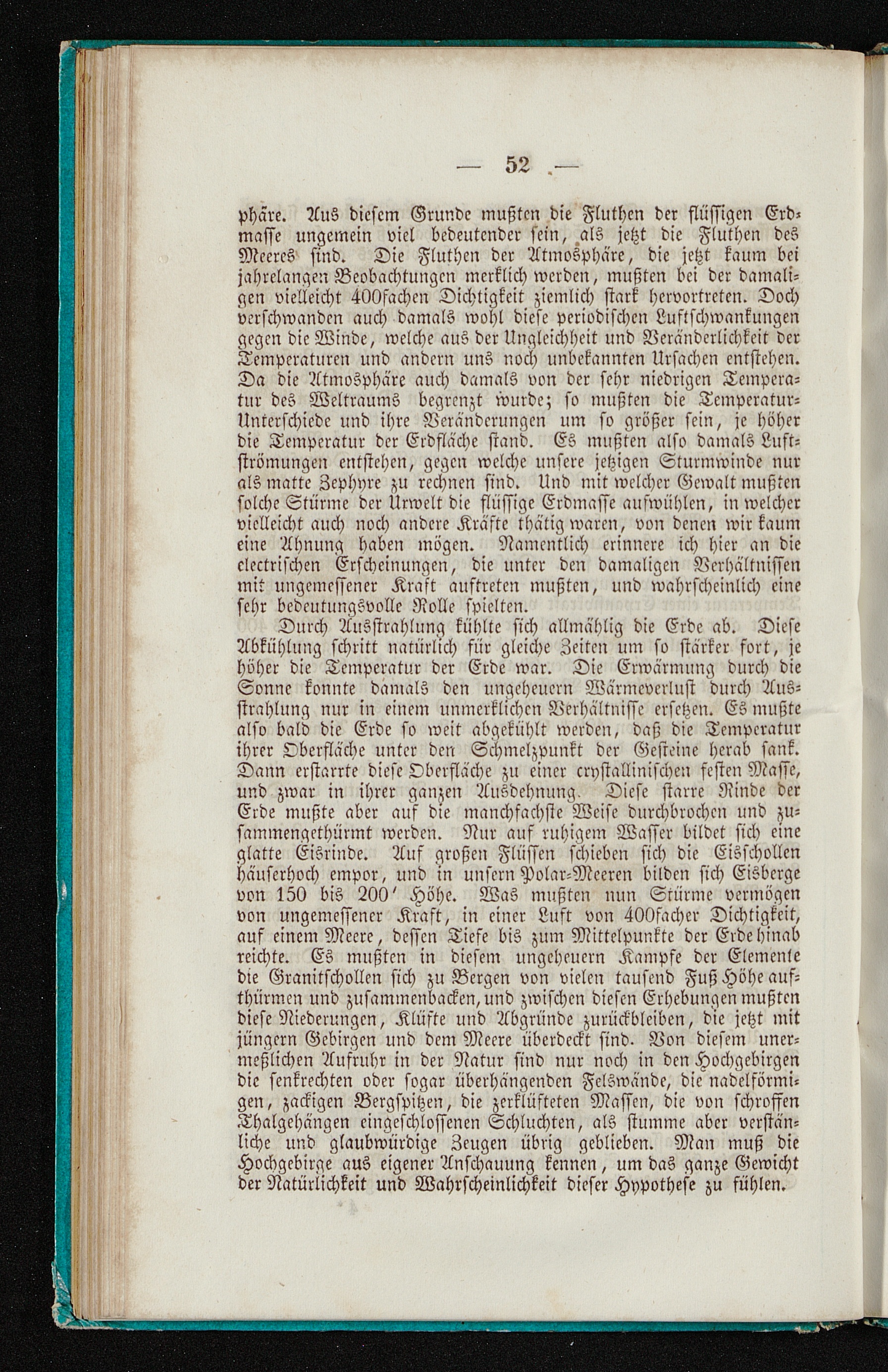 — 52 —

phäre. Aus diesem Grunde mußten die Fluthen der flüssigen Erdmasse ungemein viel bedeutender sein, als jetzt die Fluthen des Meeres sind. Die Fluthen der Atmosphäre, die jetzt kaum bei jahrelangen Beobachtungen merklich werden, mußten bei der damaligen vielleicht 400fachen Dichtigkeit ziemlich stark hervortreten. Doch verschwanden auch damals wohl diese periodischen Luftschwankungen gegen die Winde, welche aus der Ungleichheit und Veränderlichkeit der Temperaturen und andern uns noch unbekannten Ursachen entstehen. Da die Atmosphäre auch damals von der sehr niedrigen Temperatur des Weltraums begrenzt wurde; so mußten die Temperatur-Unterschiede und ihre Veränderungen um so größer sein, je höher die Temperatur der Erdfläche stand. Es mußten also damals Luftströmungen entstehen, gegen welche unsere jetzigen Sturmwinde nur als matte Zephyre zu rechnen sind. Und mit welcher Gewalt mußten solche Stürme der Urwelt die flüssige Erdmasse aufwühlen, in welcher vielleicht auch noch andere Kräfte thätig waren, von denen wir kaum eine Ahnung haben mögen. Namentlich erinnere ich hier an die electrischen Erscheinungen, die unter den damaligen Verhältnissen mit ungemessener Kraft auftreten mußten, und wahrscheinlich eine sehr bedeutungsvolle Rolle spielten.

Durch Ausstrahlung kühlte sich allmählig die Erde ab. Diese Abkühlung schritt natürlich für gleiche Zeiten um so stärker fort, je höher die Temperatur der Erde war. Die Erwärmung durch die Sonne konnte damals den ungeheuern Wärmeverlust durch Ausstrahlung nur in einem unmerklichen Verhältnisse ersetzen. Es mußte also bald die Erde so weit abgekühlt werden, daß die Temperatur ihrer Oberfläche unter den Schmelzpunkt der Gesteine herab sank. Dann erstarrte diese Oberfläche zu einer crystallinischen festen Masse, und zwar in ihrer ganzen Ausdehnung. Diese starre Rinde der Erde mußte aber auf die manchfachste Weise durchbrochen und zusammengethürmt werden. Nur auf ruhigem Wasser bildet sich eine glatte Eisrinde. Auf großen Flüssen schieben sich die Eisschollen häuserhoch empor, und in unsern Polar-Meeren bilden sich Eisberge von 150 bis 200′ Höhe. Was mußten nun Stürme vermögen von ungemessener Kraft, in einer Luft von 400facher Dichtigkeit, auf einem Meere, dessen Tiefe bis zum Mittelpunkte der Erde hinab reichte. Es mußten in diesem ungeheuern Kampfe der Elemente die Granitschollen sich zu Bergen von vielen tausend Fuß Höhe aufthürmen und zusammenbacken, und zwischen diesen Erhebungen mußten diese Niederungen, Klüfte und Abgründe zurückbleiben, die jetzt mit jüngern Gebirgen und dem Meere überdeckt sind. Von diesem unermeßlichen Aufruhr in der Natur sind nur noch in den Hochgebirgen die senkrechten oder sogar überhängenden Felswände, die nadelförmigen, zackigen Bergspitzen, die zerklüfteten Massen, die von schroffen Thalgehängen eingeschlossenen Schluchten, als stumme aber verständliche und glaubwürdige Zeugen übrig geblieben. Man muß die Hochgebirge aus eigener Anschauung kennen, um das ganze Gewicht der Natürlichkeit und Wahrscheinlichkeit dieser Hypothese zu fühlen.